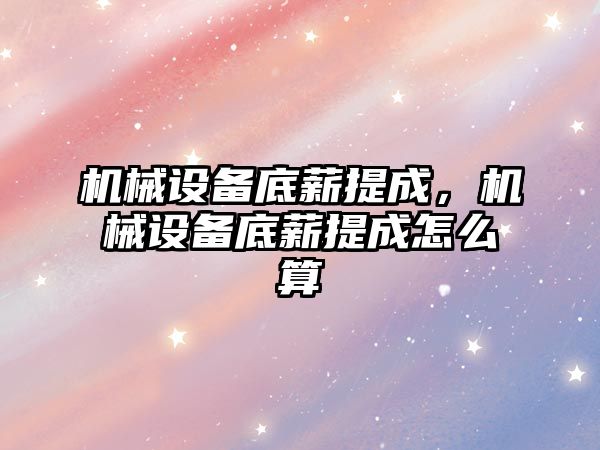 机械设备底薪提成，机械设备底薪提成怎么算